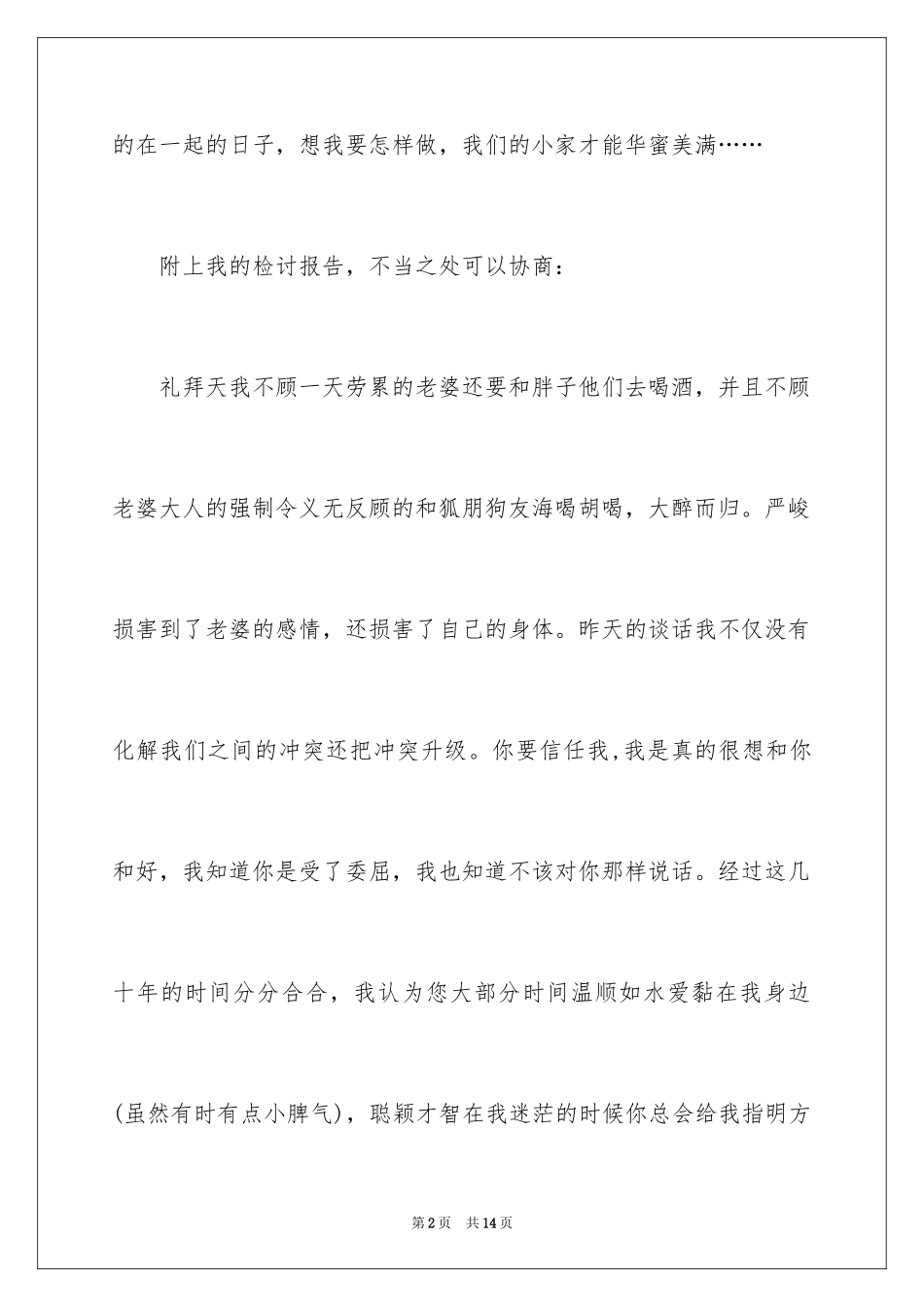 的在一起的日子，想我要怎样做，我们的小家才能华蜜美满……

附上我的检讨报告，不当之处可以协商：

礼拜天我不顾一天劳累的老婆还要和胖子他们去喝酒，并且不顾老婆大人的强制令义无反顾的和狐朋狗友海喝胡喝，大醉而归。严峻损害到了老婆的感情，还损害了自己的身体。昨天的谈话我不仅没有化解我们之间的冲突还把冲突升级。你要信任我，我是真的很想和你和好，我知道你是受了委屈，我也知道不该对你那样说话。经过这几十年的时间分分合合，我认为您大部分时间温顺如水爱黏在我身边(虽然有时有点小脾气)，聪颖才智在我迷茫的时候你总会给我指明方

第2页 共14页